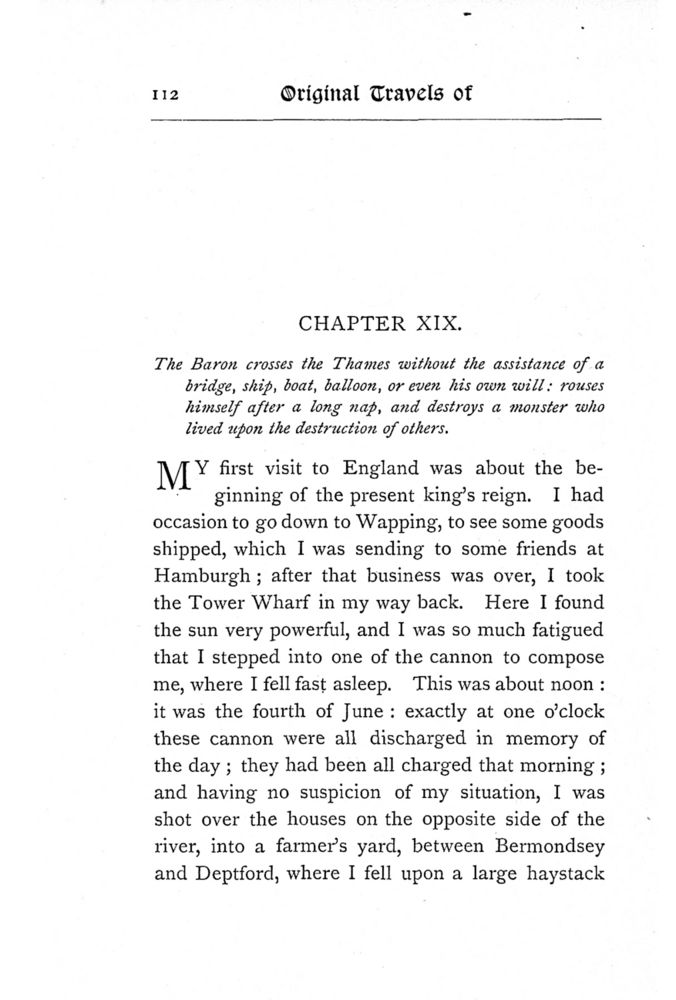 112 Original Travels of

CHAPTER XIX.

The Baron crosses the Thames without the assistance of a bridge, ship, boat, balloon, or even his own will: rouses himself after a long nap, and destroys a monster who lived upon the destruction of others.

MY first visit to England was about the beginning of the present king's reign. I had occasion to go down to Wapping, to see some goods shipped, which I was sending to some friends at Hamburgh; after that business was over, I took the Tower Wharf in my way back. Here I found the sun very powerful, and I was so much fatigued that I stepped into one of the cannon to compose me, where I fell fast asleep. This was about noon: it was the fourth of June: exactly at one o'clock these cannon were all discharged in memory of the day; they had been all charged that morning; and having no suspicion of my situation, I was shot over the houses on the opposite side of the river, into a farmer's yard, between Bermondsey and Deptford, where I fell upon a large haystack